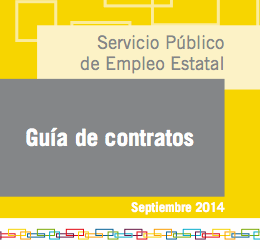 Servicio Público
de Empleo Estatal

Guía de contratos

Septiembre 2014